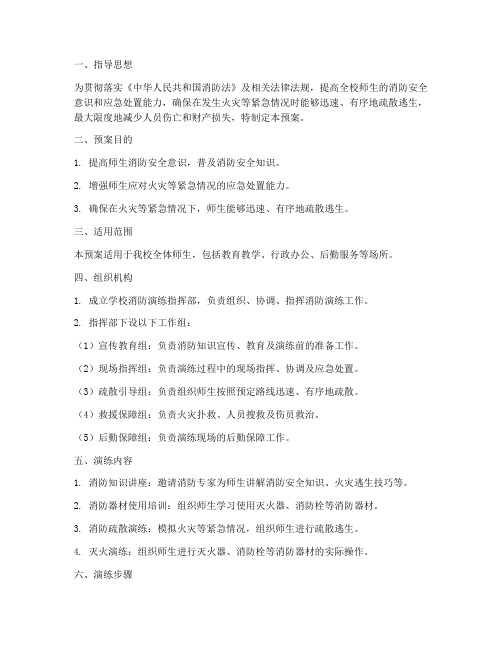 一、指导思想

为贯彻落实《中华人民共和国消防法》及相关法律法规，提高全校师生的消防安全意识和应急处置能力，确保在发生火灾等紧急情况时能够迅速、有序地疏散逃生，最大限度地减少人员伤亡和财产损失，特制定本预案。

二、预案目的

1. 提高师生消防安全意识，普及消防安全知识。

2. 增强师生应对火灾等紧急情况的应急处置能力。

3. 确保在火灾等紧急情况下，师生能够迅速、有序地疏散逃生。

三、适用范围

本预案适用于我校全体师生，包括教育教学、行政办公、后勤服务等场所。

四、组织机构

1. 成立学校消防演练指挥部，负责组织、协调、指挥消防演练工作。

2. 指挥部下设以下工作组：

（1）宣传教育组：负责消防知识宣传、教育及演练前的准备工作。

（2）现场指挥组：负责演练过程中的现场指挥、协调及应急处置。

（3）疏散引导组：负责组织师生按照预定路线迅速、有序地疏散。

（4）救援保障组：负责火灾扑救、人员搜救及伤员救治。

（5）后勤保障组：负责演练现场的后勤保障工作。

五、演练内容

1. 消防知识讲座：邀请消防专家为师生讲解消防安全知识、火灾逃生技巧等。

2. 消防器材使用培训：组织师生学习使用灭火器、消防栓等消防器材。

3. 消防疏散演练：模拟火灾等紧急情况，组织师生进行疏散逃生。

4. 灭火演练：组织师生进行灭火器、消防栓等消防器材的实际操作。

六、演练步骤